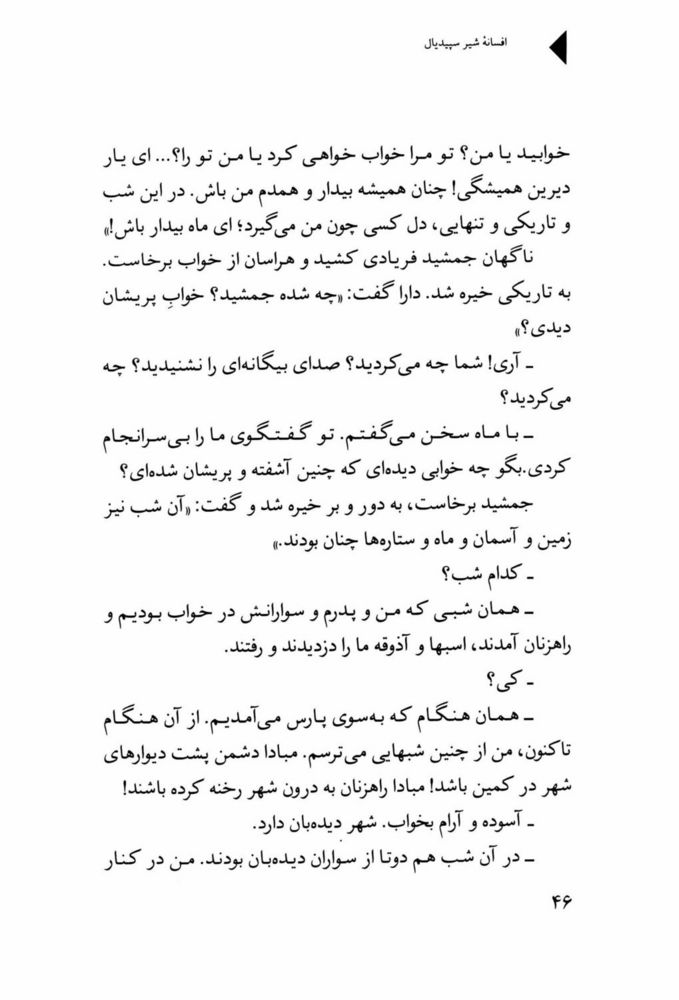 افسانهٔ شیر سپیدیال

خوابید یا من؟ تو مرا خواب خواهی کرد یا من تو را؟... ای یار دیرین همیشگی! چنان همیشه بیدار و همدم من باش. در این شب و تاریکی و تنهایی، دل کسی چون من می‌گیرد؛ ای ماه بیدار باش!»

ناگهان جمشید فریادی کشید و هراسان از خواب برخاست. به تاریکی خیره شد. دارا گفت: «چه شده جمشید؟ خوابِ پریشان دیدی؟»

ـ آری! شما چه می‌کردید؟ صدای بیگانه‌ای را نشنیدید؟ چه می‌کردید؟

ـ با ماه سخن می‌گفتم. تو گفتگوی ما را بی‌سرانجام کردی.بگو چه خوابی دیده‌ای که چنین آشفته و پریشان شده‌ای؟

جمشید برخاست، به دور و بر خیره شد و گفت: «آن شب نیز زمین و آسمان و ماه و ستاره‌ها چنان بودند.»

ـ کدام شب؟

ـ همان شبی که من و پدرم و سوارانش در خواب بودیم و راهزنان آمدند، اسبها و آذوقه ما را دزدیدند و رفتند.

ـ کی؟

ـ همان هنگام که به‌سوی پارس می‌آمدیم. از آن هنگام تاکنون، من از چنین شبهایی می‌ترسم. مبادا دشمن پشت دیوارهای شهر در کمین باشد! مبادا راهزنان به درون شهر رخنه کرده باشند!

ـ آسوده و آرام بخواب. شهر دیده‌بان دارد.

ـ در آن شب هم دوتا از سواران دیده‌بان بودند. من در کنار

۴۶